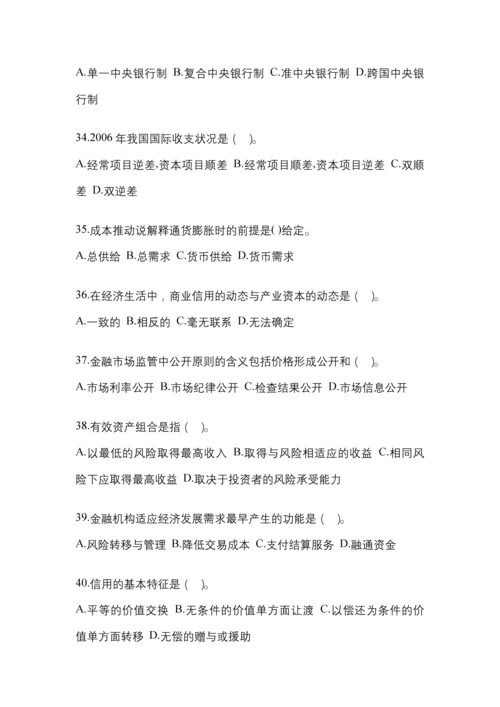 A.单一中央银行制 B.复合中央银行制 C.准中央银行制 D.跨国中央银行制

34.2006 年我国国际收支状况是（ ）。

A.经常项目逆差,资本项目顺差 B.经常项目顺差,资本项目逆差 C.双顺差 D.双逆差

35.成本推动说解释通货膨胀时的前提是( )给定。

A.总供给 B.总需求 C.货币供给 D.货币需求

36.在经济生活中，商业信用的动态与产业资本的动态是（ ）。

A.一致的 B.相反的 C.毫无联系 D.无法确定

37.金融市场监管中公开原则的含义包括价格形成公开和（ ）。

A.市场利率公开 B.市场纪律公开 C.检查结果公开 D.市场信息公开

38.有效资产组合是指（ ）。

A.以最低的风险取得最高收入 B.取得与风险相适应的收益 C.相同风险下应取得最高收益 D.取决于投资者的风险承受能力

39.金融机构适应经济发展需求最早产生的功能是（ ）。

A.风险转移与管理 B.降低交易成本 C.支付结算服务 D.融通资金

40.信用的基本特征是（ ）。

A.平等的价值交换 B.无条件的价值单方面让渡 C.以偿还为条件的价值单方面转移 D.无偿的赠与或援助